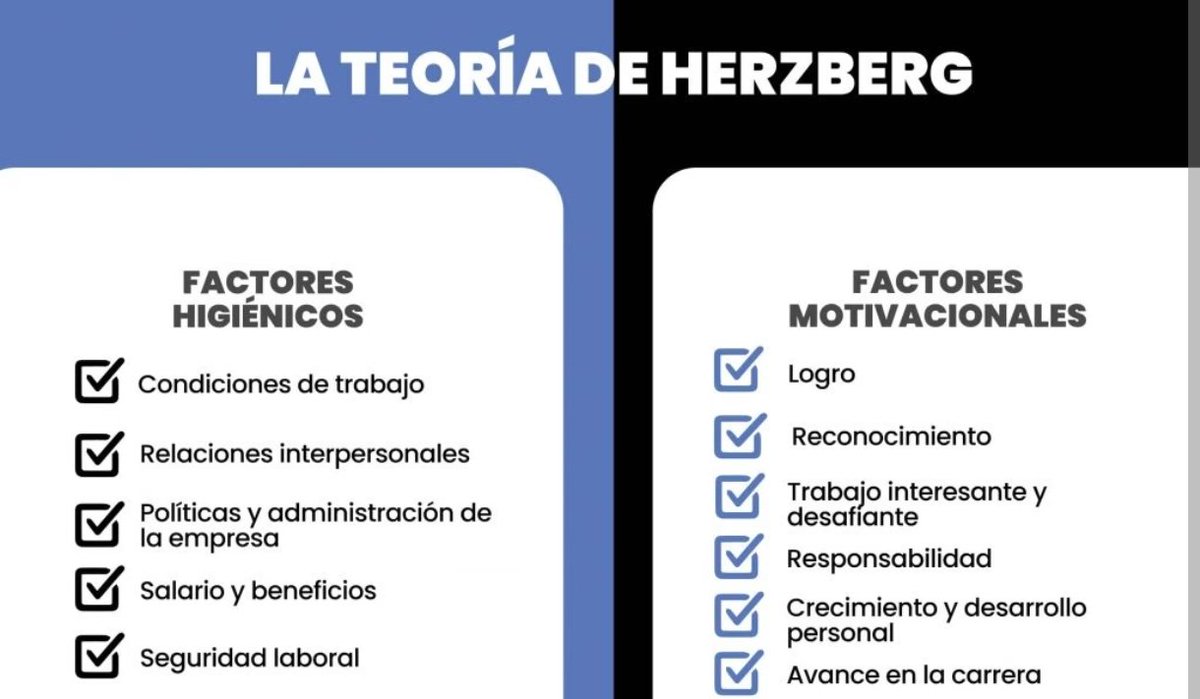 LA TEORÍA DE HERZBERG

FACTORES HIGIÉNICOS

Condiciones de trabajo

Relaciones interpersonales

Políticas y administración de la empresa

Salario y beneficios

Seguridad laboral

FACTORES MOTIVACIONALES

Logro

Reconocimiento

Trabajo interesante y desafiante

Responsabilidad

Crecimiento y desarrollo personal

Avance en la carrera